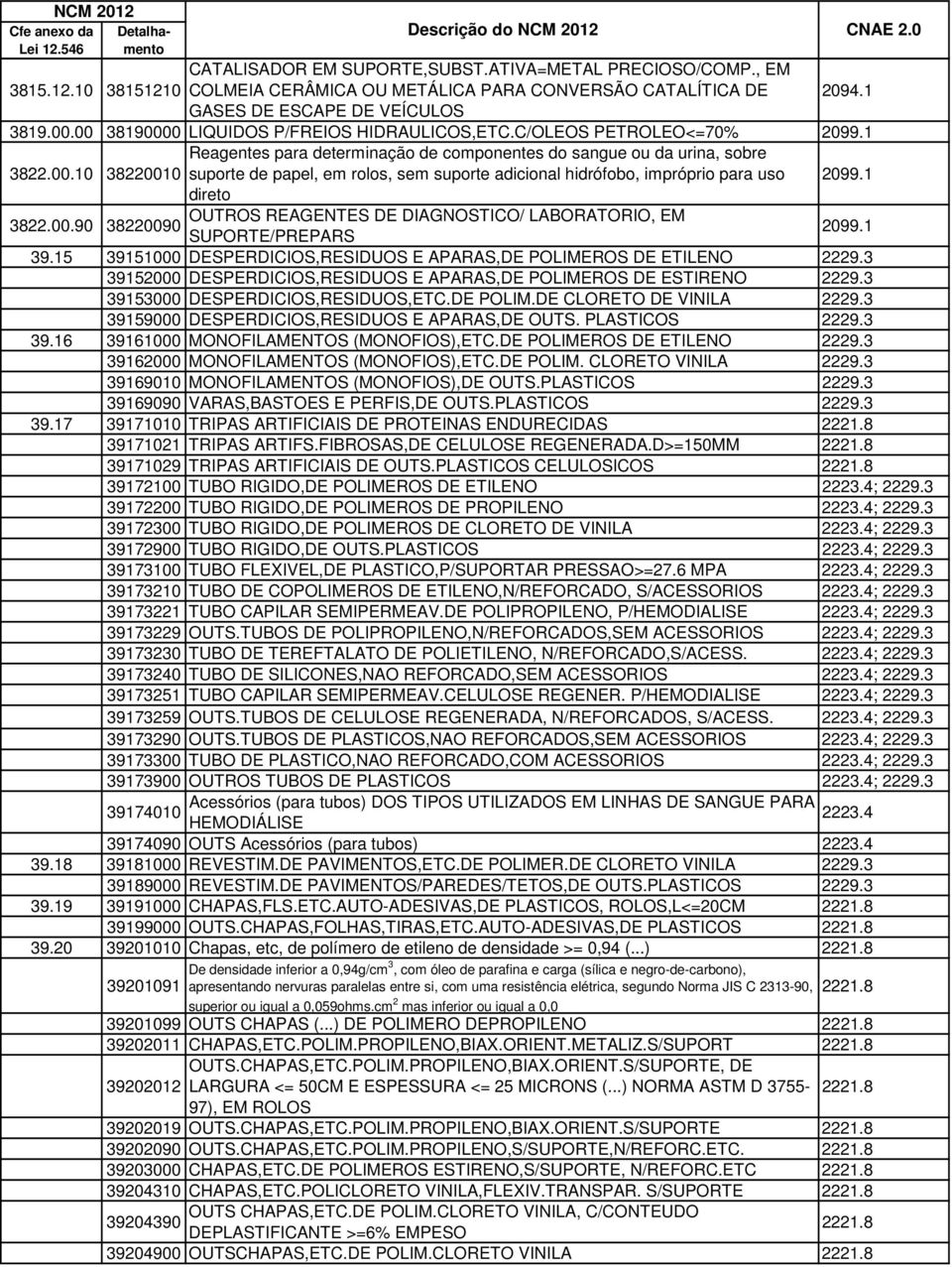 | NCM 2012 Cfe anexo da Lei 12.546 | Detalhamento | Descrição do NCM 2012 | CNAE 2.0 |
|---|---|---|---|
| 3815.12.10 | 38151210 | CATALISADOR EM SUPORTE,SUBST.ATIVA=METAL PRECIOSO/COMP., EM COLMEIA CERÂMICA OU METÁLICA PARA CONVERSÃO CATALÍTICA DE GASES DE ESCAPE DE VEÍCULOS | 2094.1 |
| 3819.00.00 | 38190000 | LIQUIDOS P/FREIOS HIDRAULICOS,ETC.C/OLEOS PETROLEO<=70% | 2099.1 |
| 3822.00.10 | 38220010 | Reagentes para determinação de componentes do sangue ou da urina, sobre suporte de papel, em rolos, sem suporte adicional hidrófobo, impróprio para uso direto | 2099.1 |
| 3822.00.90 | 38220090 | OUTROS REAGENTES DE DIAGNOSTICO/ LABORATORIO, EM SUPORTE/PREPARS | 2099.1 |
| 39.15 | 39151000 | DESPERDICIOS,RESIDUOS E APARAS,DE POLIMEROS DE ETILENO | 2229.3 |
| | 39152000 | DESPERDICIOS,RESIDUOS E APARAS,DE POLIMEROS DE ESTIRENO | 2229.3 |
| | 39153000 | DESPERDICIOS,RESIDUOS,ETC.DE POLIM.DE CLORETO DE VINILA | 2229.3 |
| | 39159000 | DESPERDICIOS,RESIDUOS E APARAS,DE OUTS. PLASTICOS | 2229.3 |
| 39.16 | 39161000 | MONOFILAMENTOS (MONOFIOS),ETC.DE POLIMEROS DE ETILENO | 2229.3 |
| | 39162000 | MONOFILAMENTOS (MONOFIOS),ETC.DE POLIM. CLORETO VINILA | 2229.3 |
| | 39169010 | MONOFILAMENTOS (MONOFIOS),DE OUTS.PLASTICOS | 2229.3 |
| | 39169090 | VARAS,BASTOES E PERFIS,DE OUTS.PLASTICOS | 2229.3 |
| 39.17 | 39171010 | TRIPAS ARTIFICIAIS DE PROTEINAS ENDURECIDAS | 2221.8 |
| | 39171021 | TRIPAS ARTIFS.FIBROSAS,DE CELULOSE REGENERADA.D>=150MM | 2221.8 |
| | 39171029 | TRIPAS ARTIFICIAIS DE OUTS.PLASTICOS CELULOSICOS | 2221.8 |
| | 39172100 | TUBO RIGIDO,DE POLIMEROS DE ETILENO | 2223.4; 2229.3 |
| | 39172200 | TUBO RIGIDO,DE POLIMEROS DE PROPILENO | 2223.4; 2229.3 |
| | 39172300 | TUBO RIGIDO,DE POLIMEROS DE CLORETO DE VINILA | 2223.4; 2229.3 |
| | 39172900 | TUBO RIGIDO,DE OUTS.PLASTICOS | 2223.4; 2229.3 |
| | 39173100 | TUBO FLEXIVEL,DE PLASTICO,P/SUPORTAR PRESSAO>=27.6 MPA | 2223.4; 2229.3 |
| | 39173210 | TUBO DE COPOLIMEROS DE ETILENO,N/REFORCADO, S/ACESSORIOS | 2223.4; 2229.3 |
| | 39173221 | TUBO CAPILAR SEMIPERMEAV.DE POLIPROPILENO, P/HEMODIALISE | 2223.4; 2229.3 |
| | 39173229 | OUTS.TUBOS DE POLIPROPILENO,N/REFORCADOS,SEM ACESSORIOS | 2223.4; 2229.3 |
| | 39173230 | TUBO DE TEREFTALATO DE POLIETILENO, N/REFORCADO,S/ACESS. | 2223.4; 2229.3 |
| | 39173240 | TUBO DE SILICONES,NAO REFORCADO,SEM ACESSORIOS | 2223.4; 2229.3 |
| | 39173251 | TUBO CAPILAR SEMIPERMEAV.CELULOSE REGENER. P/HEMODIALISE | 2223.4; 2229.3 |
| | 39173259 | OUTS.TUBOS DE CELULOSE REGENERADA, N/REFORCADOS, S/ACESS. | 2223.4; 2229.3 |
| | 39173290 | OUTS.TUBOS DE PLASTICOS,NAO REFORCADOS,SEM ACESSORIOS | 2223.4; 2229.3 |
| | 39173300 | TUBO DE PLASTICO,NAO REFORCADO,COM ACESSORIOS | 2223.4; 2229.3 |
| | 39173900 | OUTROS TUBOS DE PLASTICOS | 2223.4; 2229.3 |
| | 39174010 | Acessórios (para tubos) DOS TIPOS UTILIZADOS EM LINHAS DE SANGUE PARA HEMODIÁLISE | 2223.4 |
| | 39174090 | OUTS Acessórios (para tubos) | 2223.4 |
| 39.18 | 39181000 | REVESTIM.DE PAVIMENTOS,ETC.DE POLIMER.DE CLORETO VINILA | 2229.3 |
| | 39189000 | REVESTIM.DE PAVIMENTOS/PAREDES/TETOS,DE OUTS.PLASTICOS | 2229.3 |
| 39.19 | 39191000 | CHAPAS,FLS.ETC.AUTO-ADESIVAS,DE PLASTICOS, ROLOS,L<=20CM | 2221.8 |
| | 39199000 | OUTS.CHAPAS,FOLHAS,TIRAS,ETC.AUTO-ADESIVAS,DE PLASTICOS | 2221.8 |
| 39.20 | 39201010 | Chapas, etc, de polímero de etileno de densidade >= 0,94 (...) | 2221.8 |
| | 39201091 | De densidade inferior a 0,94g/cm$^3$, com óleo de parafina e carga (sílica e negro-de-carbono), apresentando nervuras paralelas entre si, com uma resistência elétrica, segundo Norma JIS C 2313-90, superior ou igual a 0,059ohms.cm$^2$ mas inferior ou igual a 0,0 | 2221.8 |
| | 39201099 | OUTS CHAPAS (...) DE POLIMERO DEPROPILENO | 2221.8 |
| | 39202011 | CHAPAS,ETC.POLIM.PROPILENO,BIAX.ORIENT.METALIZ.S/SUPORT | 2221.8 |
| | 39202012 | OUTS.CHAPAS,ETC.POLIM.PROPILENO,BIAX.ORIENT.S/SUPORTE, DE LARGURA <= 50CM E ESPESSURA <= 25 MICRONS (...) NORMA ASTM D 3755-97), EM ROLOS | 2221.8 |
| | 39202019 | OUTS.CHAPAS,ETC.POLIM.PROPILENO,BIAX.ORIENT.S/SUPORTE | 2221.8 |
| | 39202090 | OUTS.CHAPAS,ETC.POLIM.PROPILENO,S/SUPORTE,N/REFORC.ETC. | 2221.8 |
| | 39203000 | CHAPAS,ETC.DE POLIMEROS ESTIRENO,S/SUPORTE, N/REFORC.ETC | 2221.8 |
| | 39204310 | CHAPAS,ETC.POLICLORETO VINILA,FLEXIV.TRANSPAR. S/SUPORTE | 2221.8 |
| | 39204390 | OUTS CHAPAS,ETC.DE POLIM.CLORETO VINILA, C/CONTEUDO DEPLASTIFICANTE >=6% EMPESO | 2221.8 |
| | 39204900 | OUTSCHAPAS,ETC.DE POLIM.CLORETO VINILA | 2221.8 |